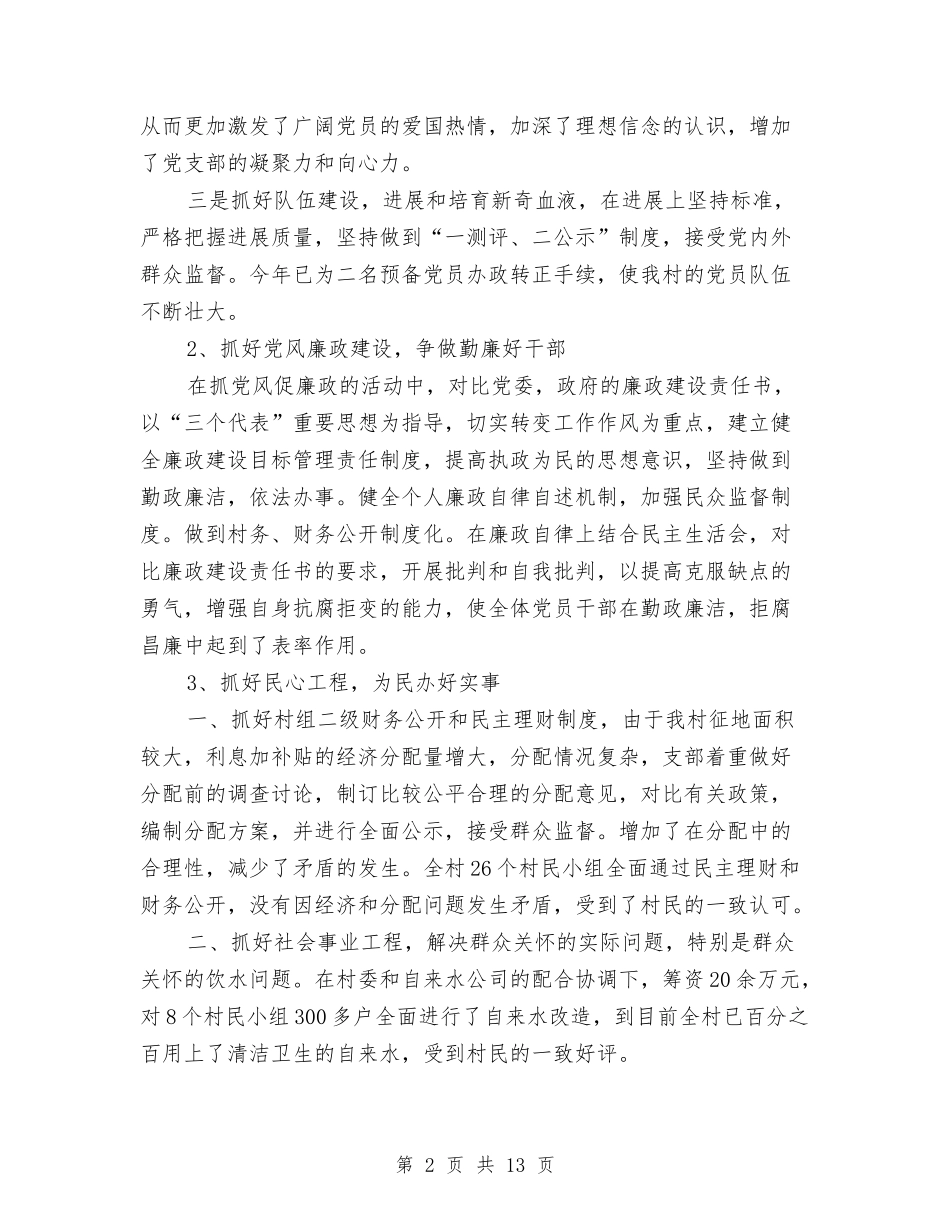 从而更加激发了广阔党员的爱国热情，加深了理想信念的认识，增加了党支部的凝聚力和向心力。

三是抓好队伍建设，进展和培育新奇血液，在进展上坚持标准，严格把握进展质量，坚持做到“一测评、二公示”制度，接受党内外群众监督。今年已为二名预备党员办政转正手续，使我村的党员队伍不断壮大。

2、抓好党风廉政建设，争做勤廉好干部

在抓党风促廉政的活动中，对比党委，政府的廉政建设责任书，以“三个代表”重要思想为指导，切实转变工作作风为重点，建立健全廉政建设目标管理责任制度，提高执政为民的思想意识，坚持做到勤政廉洁，依法办事。健全个人廉政自律自述机制，加强民众监督制度。做到村务、财务公开制度化。在廉政自律上结合民主生活会，对比廉政建设责任书的要求，开展批判和自我批判，以提高克服缺点的勇气，增强自身抗腐拒变的能力，使全体党员干部在勤政廉洁，拒腐昌廉中起到了表率作用。

3、抓好民心工程，为民办好实事

一、抓好村组二级财务公开和民主理财制度，由于我村征地面积较大，利息加补贴的经济分配量增大，分配情况复杂，支部着重做好分配前的调查讨论，制订比较公平合理的分配意见，对比有关政策，编制分配方案，并进行全面公示，接受群众监督。增加了在分配中的合理性，减少了矛盾的发生。全村26个村民小组全面通过民主理财和财务公开，没有因经济和分配问题发生矛盾，受到了村民的一致认可。

二、抓好社会事业工程，解决群众关怀的实际问题，特别是群众关怀的饮水问题。在村委和自来水公司的配合协调下，筹资20余万元，对8个村民小组300多户全面进行了自来水改造，到目前全村已百分之百用上了清洁卫生的自来水，受到村民的一致好评。

第 2 页 共 13 页